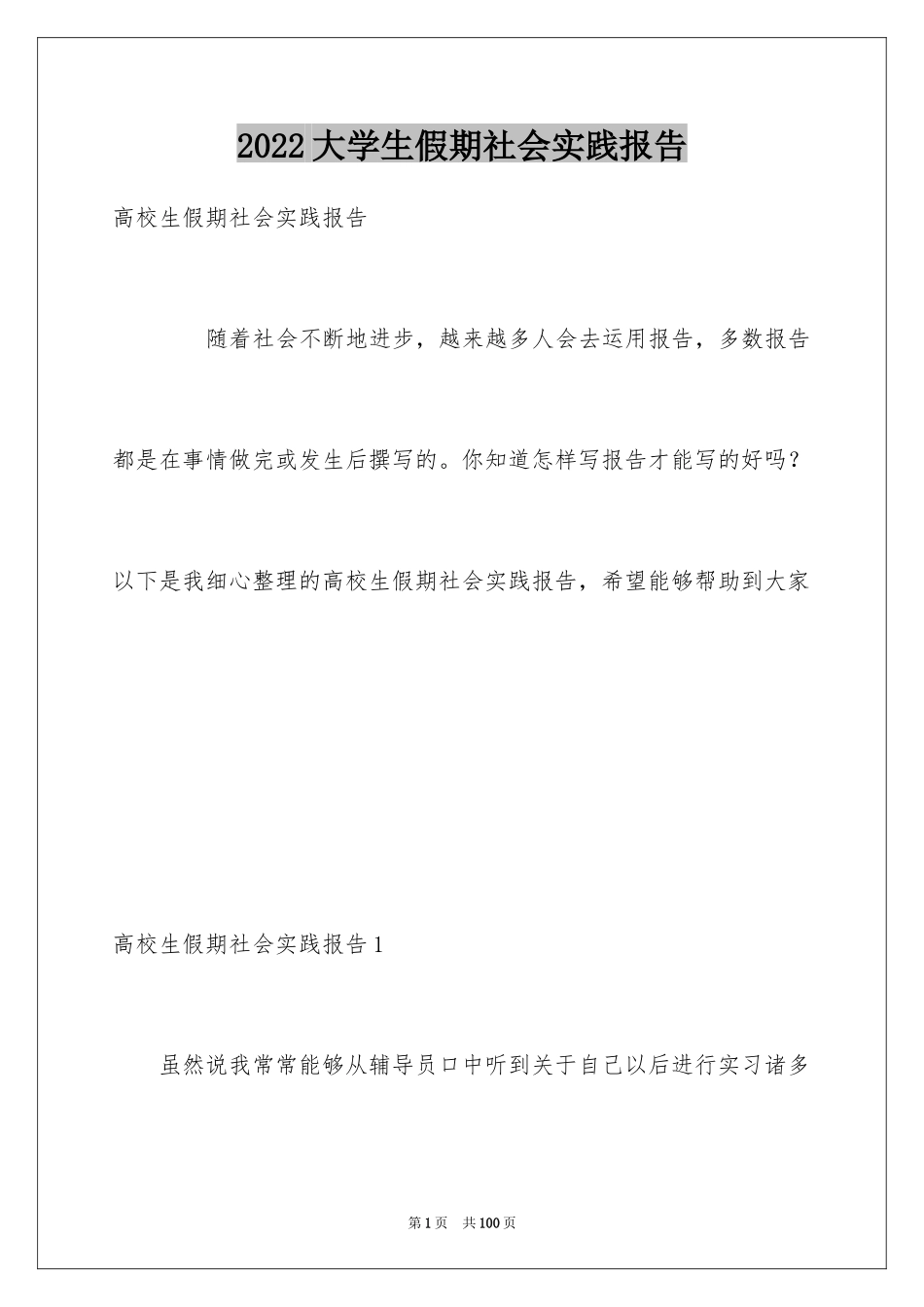 2022大学生假期社会实践报告

高校生假期社会实践报告

随着社会不断地进步，越来越多人会去运用报告，多数报告都是在事情做完或发生后撰写的。你知道怎样写报告才能写的好吗？以下是我细心整理的高校生假期社会实践报告，希望能够帮助到大家

高校生假期社会实践报告1

虽然说我常常能够从辅导员口中听到关于自己以后进行实习诸多

第1页 共100页